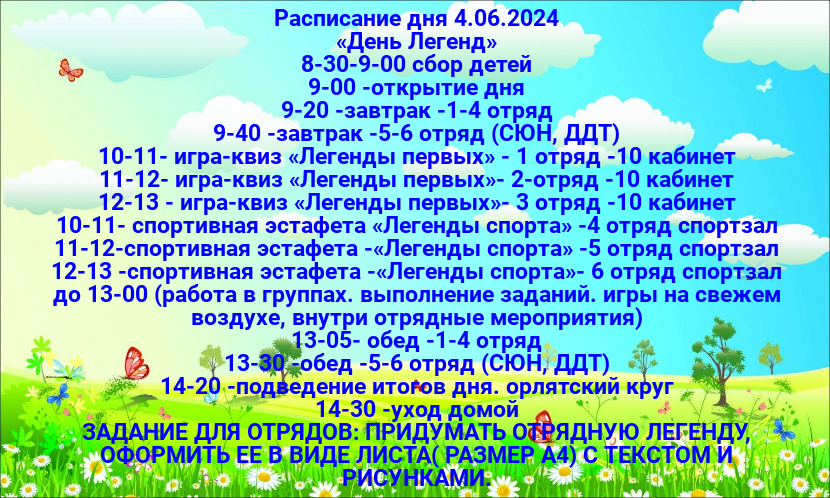 Расписание дня 4.06.2024
«День Легенд»
8-30-9-00 сбор детей
9-00 -открытие дня
9-20 -завтрак -1-4 отряд
9-40 -завтрак -5-6 отряд (СЮН, ДДТ)
10-11- игра-квиз «Легенды первых» - 1 отряд -10 кабинет
11-12- игра-квиз «Легенды первых»- 2-отряд -10 кабинет
12-13 - игра-квиз «Легенды первых»- 3 отряд -10 кабинет
10-11- спортивная эстафета «Легенды спорта» -4 отряд спортзал
11-12-спортивная эстафета -«Легенды спорта» -5 отряд спортзал
12-13 -спортивная эстафета -«Легенды спорта»- 6 отряд спортзал
до 13-00 (работа в группах. выполнение заданий. игры на свежем воздухе, внутри отрядные мероприятия)
13-05- обед -1-4 отряд
13-30 -обед -5-6 отряд (СЮН, ДДТ)
14-20 -подведение итогов дня. орлятский круг
14-30 -уход домой
ЗАДАНИЕ ДЛЯ ОТРЯДОВ: ПРИДУМАТЬ ОТРЯДНУЮ ЛЕГЕНДУ, ОФОРМИТЬ ЕЕ В ВИДЕ ЛИСТА( РАЗМЕР А4) С ТЕКСТОМ И РИСУНКАМИ.